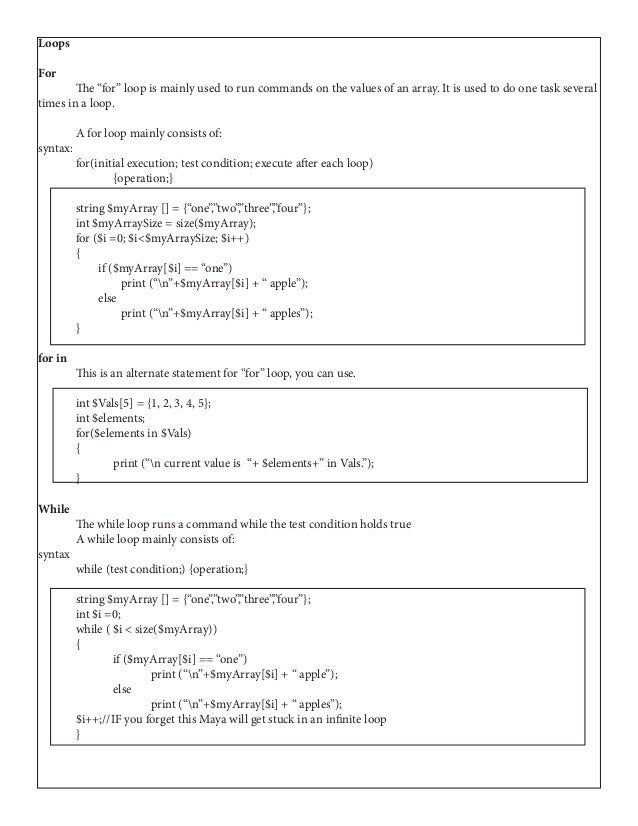 Loops

For

The “for” loop is mainly used to run commands on the values of an array. It is used to do one task several times in a loop.

A for loop mainly consists of:

syntax:

for(initial execution; test condition; execute after each loop)
{operation;}

string $myArray [] = {“one”,”two”,”three”,”four”};
int $myArraySize = size($myArray);
for ($i =0; $i<$myArraySize; $i++)
{
if ($myArray[$i] == “one”)
print (“\n”+$myArray[$i] + “ apple”);
else
print (“\n”+$myArray[$i] + “ apples”);
}

for in

This is an alternate statement for “for” loop, you can use.

int $Vals[5] = {1, 2, 3, 4, 5};
int $elements;
for($elements in $Vals)
{
print (“\n current value is “+ $elements+” in Vals.”);
}

While

The while loop runs a command while the test condition holds true
A while loop mainly consists of:

syntax

while (test condition;) {operation;}

string $myArray [] = {“one”,”two”,”three”,”four”};
int $i =0;
while ( $i < size($myArray))
{
if ($myArray[$i] == “one”)
print (“\n”+$myArray[$i] + “ apple”);
else
print (“\n”+$myArray[$i] + “ apples”);
$i++;//IF you forget this Maya will get stuck in an infinite loop
}